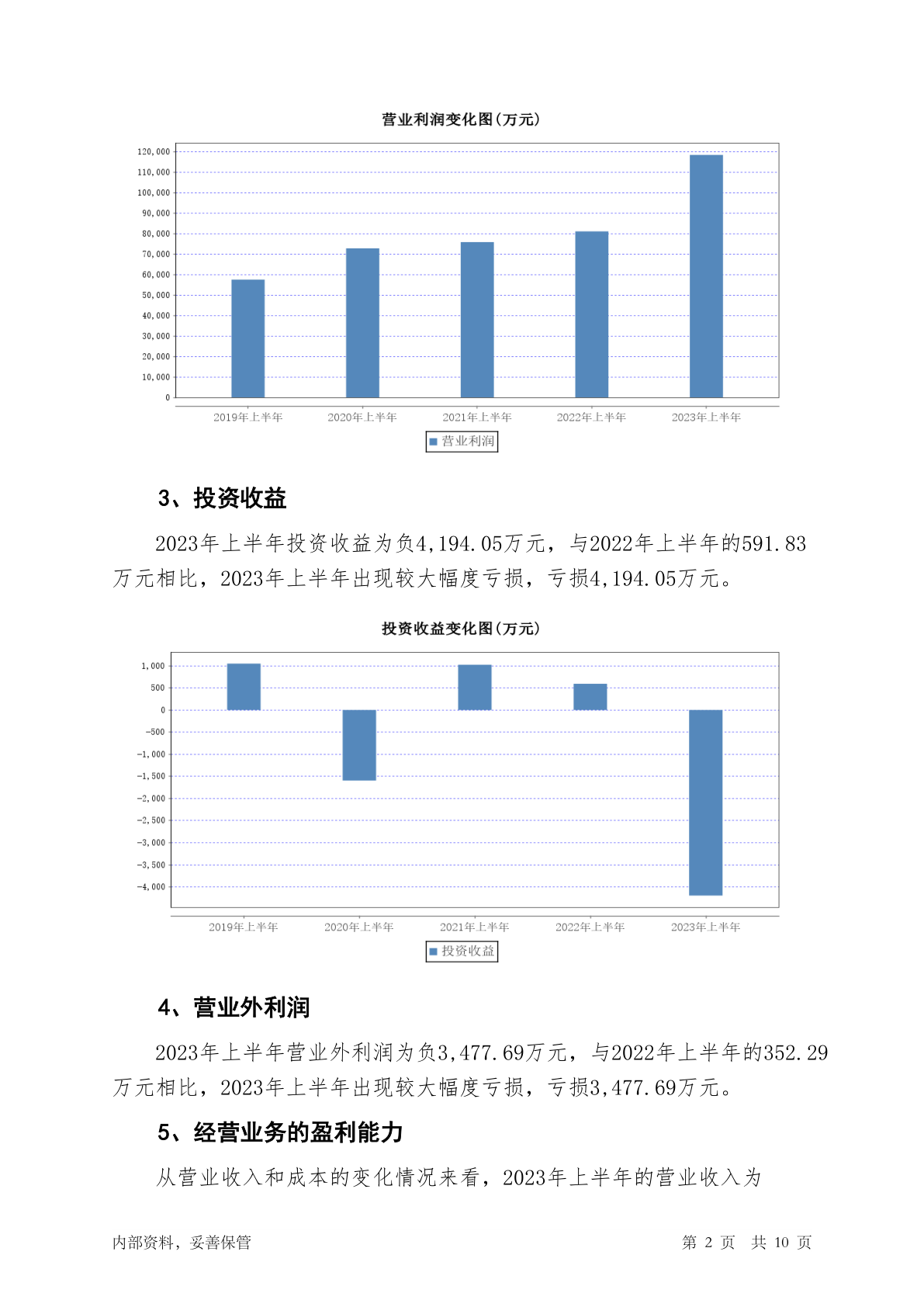 营业利润变化图(万元)

120,000
110,000
100,000
90,000
80,000
70,000
60,000
50,000
40,000
30,000
20,000
10,000
0

2019年上半年 2020年上半年 2021年上半年 2022年上半年 2023年上半年

营业利润

3、投资收益

2023年上半年投资收益为负4,194.05万元，与2022年上半年的591.83万元相比，2023年上半年出现较大幅度亏损，亏损4,194.05万元。

投资收益变化图(万元)

1,000
500
0
-500
-1,000
-1,500
-2,000
-2,500
-3,000
-3,500
-4,000

2019年上半年 2020年上半年 2021年上半年 2022年上半年 2023年上半年

投资收益

4、营业外利润

2023年上半年营业外利润为负3,477.69万元，与2022年上半年的352.29万元相比，2023年上半年出现较大幅度亏损，亏损3,477.69万元。

5、经营业务的盈利能力

从营业收入和成本的变化情况来看，2023年上半年的营业收入为

内部资料，妥善保管 第 2 页 共 10 页